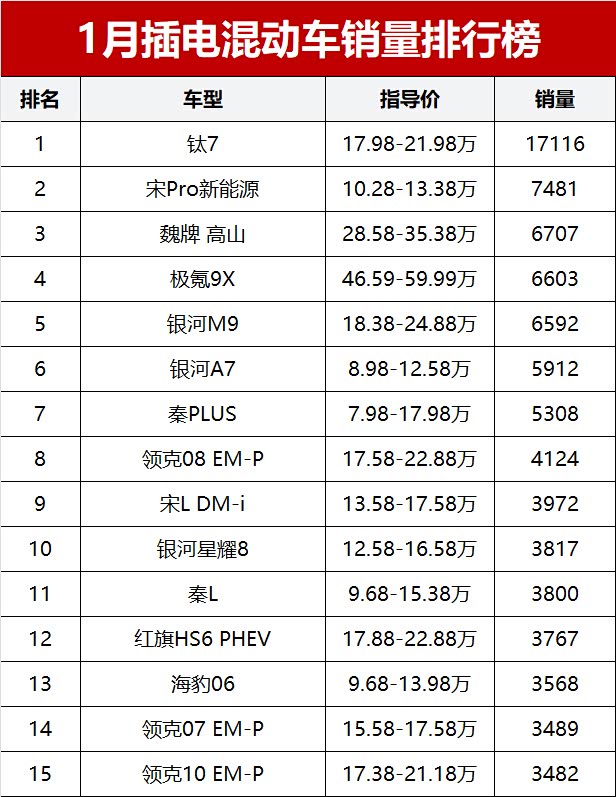 1月插电混动车销量排行榜

| 排名 | 车型 | 指导价 | 销量 |
|---|---|---|---|
| 1 | 钛7 | 17.98-21.98万 | 17116 |
| 2 | 宋Pro新能源 | 10.28-13.38万 | 7481 |
| 3 | 魏牌 高山 | 28.58-35.38万 | 6707 |
| 4 | 极氪9X | 46.59-59.99万 | 6603 |
| 5 | 银河M9 | 18.38-24.88万 | 6592 |
| 6 | 银河A7 | 8.98-12.58万 | 5912 |
| 7 | 秦PLUS | 7.98-17.98万 | 5308 |
| 8 | 领克08 EM-P | 17.58-22.88万 | 4124 |
| 9 | 宋L DM-i | 13.58-17.58万 | 3972 |
| 10 | 银河星耀8 | 12.58-16.58万 | 3817 |
| 11 | 秦L | 9.68-15.38万 | 3800 |
| 12 | 红旗HS6 PHEV | 17.88-22.88万 | 3767 |
| 13 | 海豹06 | 9.68-13.98万 | 3568 |
| 14 | 领克07 EM-P | 15.58-17.58万 | 3489 |
| 15 | 领克10 EM-P | 17.38-21.18万 | 3482 |